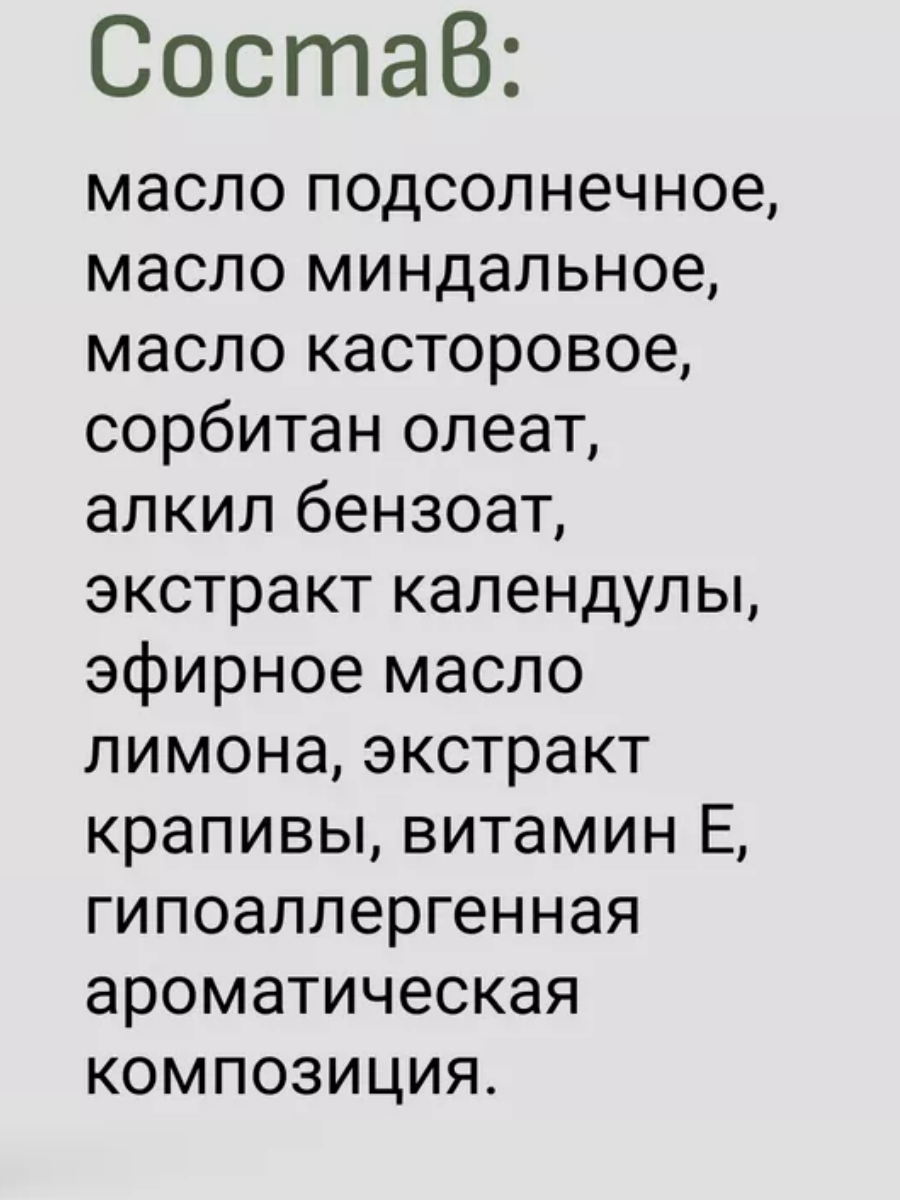 Состав:

масло подсолнечное, масло миндальное, масло касторовое, сорбитан олеат, алкил бензоат, экстракт календулы, эфирное масло лимона, экстракт крапивы, витамин Е, гипоаллергенная ароматическая композиция.